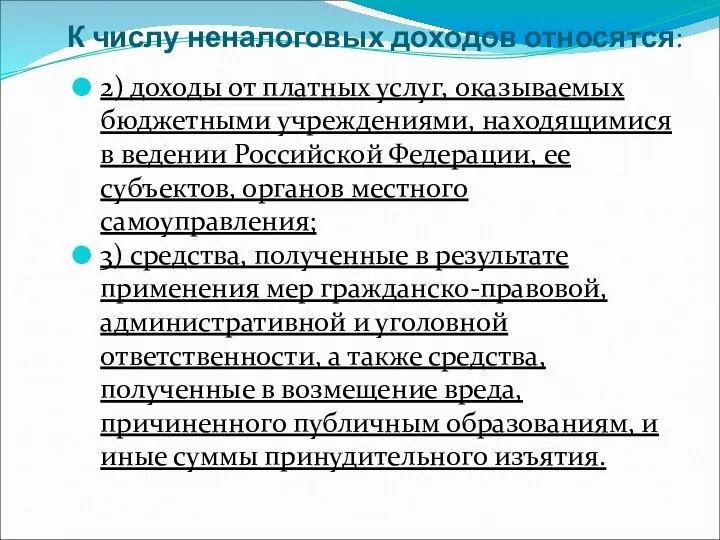 К числу неналоговых доходов относятся:

2) доходы от платных услуг, оказываемых бюджетными учреждениями, находящимися в ведении Российской Федерации, ее субъектов, органов местного самоуправления;

3) средства, полученные в результате применения мер гражданско-правовой, административной и уголовной ответственности, а также средства, полученные в возмещение вреда, причиненного публичным образованиям, и иные суммы принудительного изъятия.